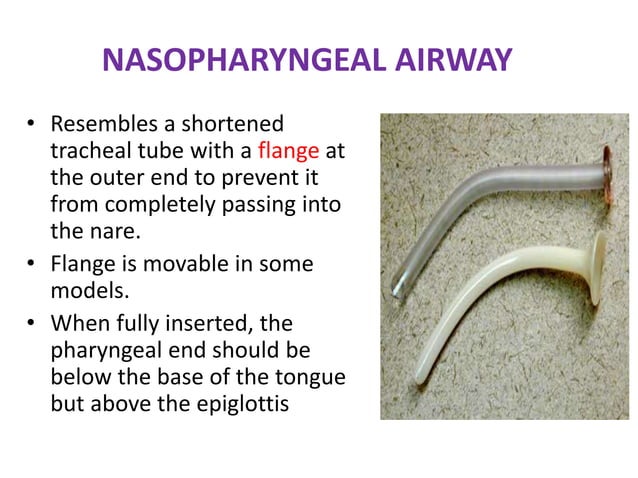 NASOPHARYNGEAL AIRWAY

• Resembles a shortened tracheal tube with a flange at the outer end to prevent it from completely passing into the nare.
• Flange is movable in some models.
• When fully inserted, the pharyngeal end should be below the base of the tongue but above the epiglottis